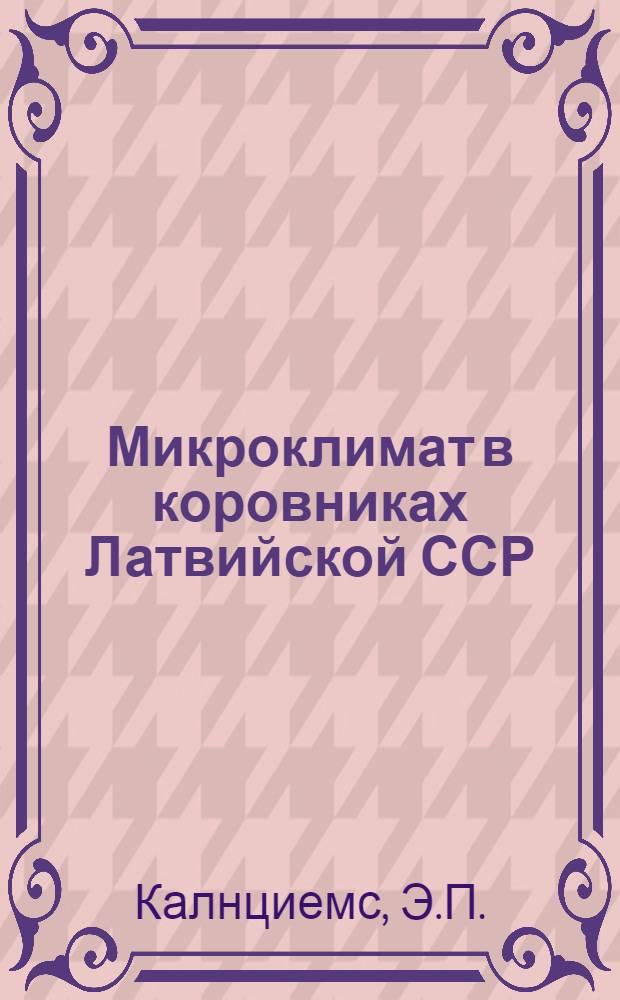 Микроклимат в коровниках Латвийской ССР

Калнциемс, Э.П.